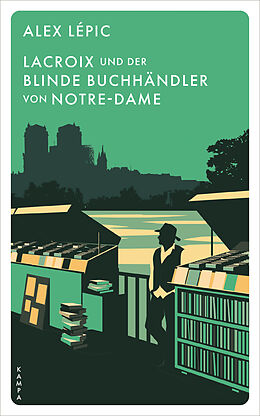 ALEX LÉPIC

LACROIX UND DER BLINDE BUCHHÄNDLER VON NOTRE-DAME

KAMPA